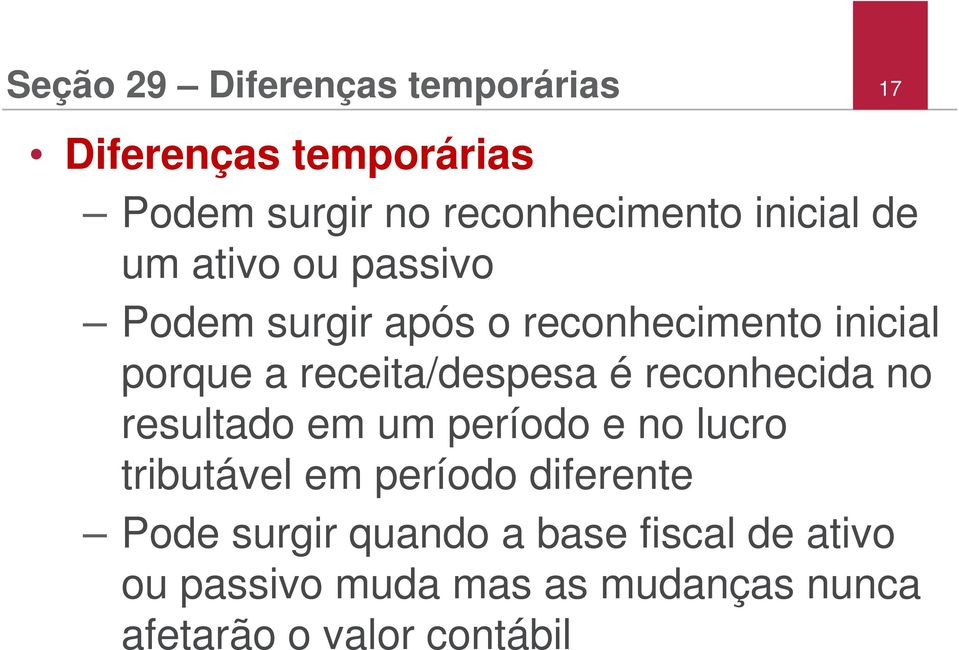 Seção 29 – Diferenças temporárias

17

• Diferenças temporárias
– Podem surgir no reconhecimento inicial de um ativo ou passivo
– Podem surgir após o reconhecimento inicial porque a receita/despesa é reconhecida no resultado em um período e no lucro tributável em período diferente
– Pode surgir quando a base fiscal de ativo ou passivo muda mas as mudanças nunca afetarão o valor contábil